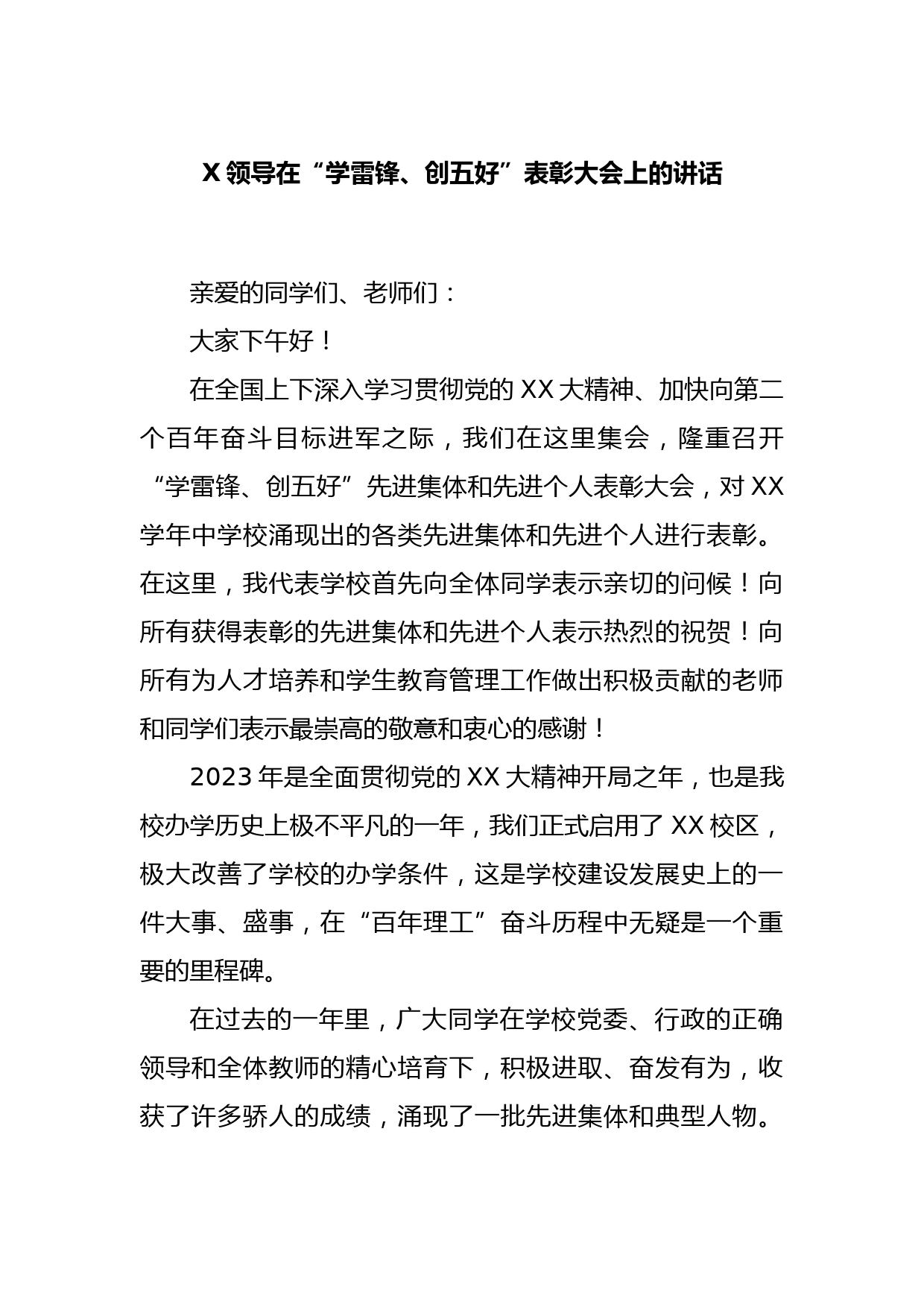 X 领导在“学雷锋、创五好”表彰大会上的讲话

亲爱的同学们、老师们：

大家下午好！

在全国上下深入学习贯彻党的 XX 大精神、加快向第二个百年奋斗目标进军之际，我们在这里集会，隆重召开“学雷锋、创五好”先进集体和先进个人表彰大会，对 XX 学年中学校涌现出的各类先进集体和先进个人进行表彰。在这里，我代表学校首先向全体同学表示亲切的问候！向所有获得表彰的先进集体和先进个人表示热烈的祝贺！向所有为人才培养和学生教育管理工作做出积极贡献的老师和同学们表示最崇高的敬意和衷心的感谢！

2023 年是全面贯彻党的 XX 大精神开局之年，也是我校办学历史上极不平凡的一年，我们正式启用了 XX 校区，极大改善了学校的办学条件，这是学校建设发展史上的一件大事、盛事，在“百年理工”奋斗历程中无疑是一个重要的里程碑。

在过去的一年里，广大同学在学校党委、行政的正确领导和全体教师的精心培育下，积极进取、奋发有为，收获了许多骄人的成绩，涌现了一批先进集体和典型人物。